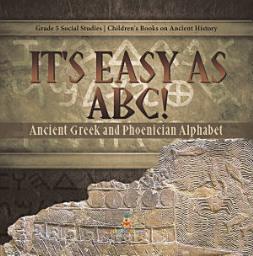 Grade 5 Social Studies | Children's Books on Ancient History

IT'S EASY AS ABC!

Ancient Greek and Phoenician Alphabet